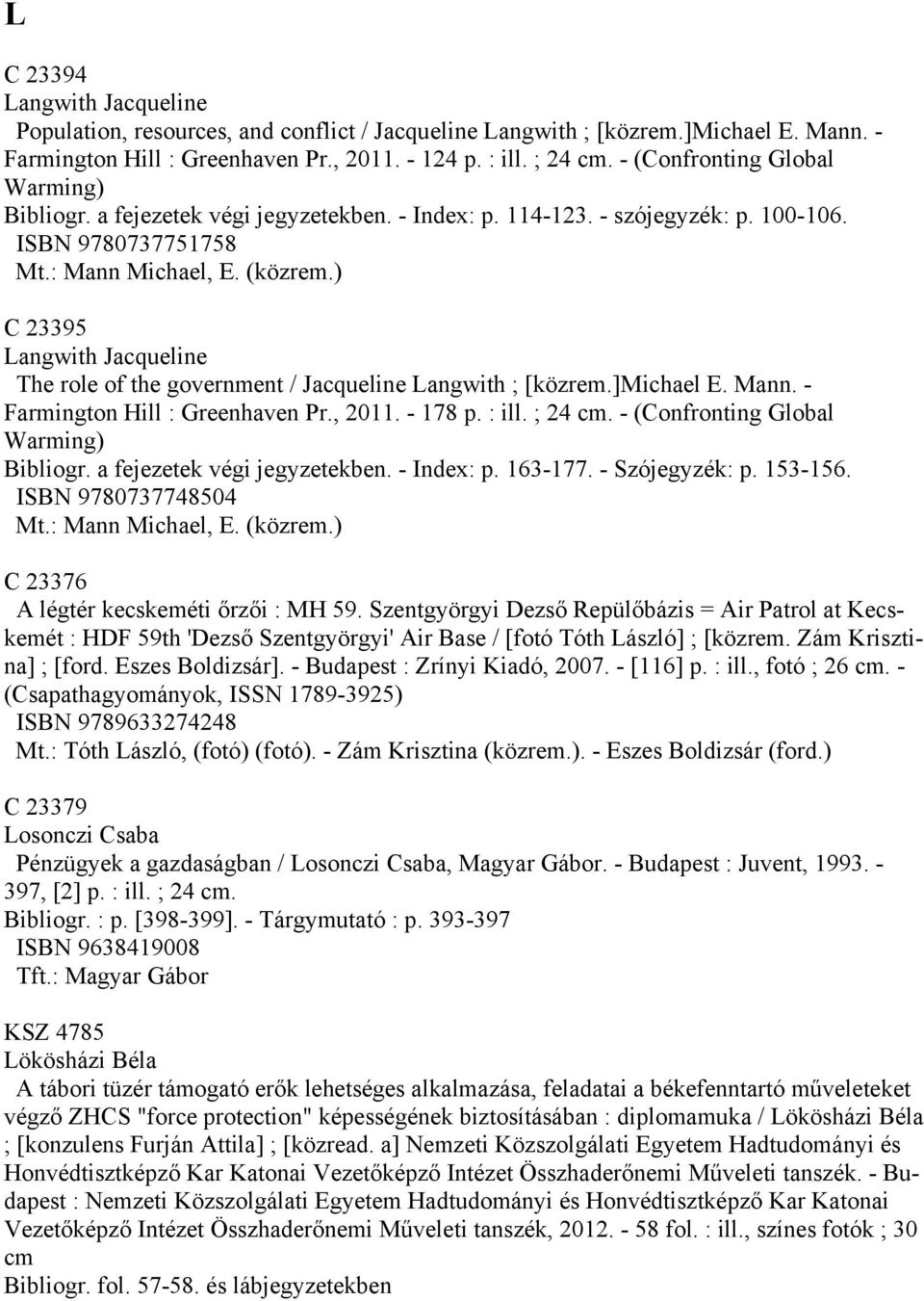 L

C 23394
Langwith Jacqueline
Population, resources, and conflict / Jacqueline Langwith ; [közrem.]Michael E. Mann. - Farmington Hill : Greenhaven Pr., 2011. - 124 p. : ill. ; 24 cm. - (Confronting Global Warming)
Bibliogr. a fejezetek végi jegyzetekben. - Index: p. 114-123. - szójegyzék: p. 100-106.
ISBN 9780737751758
Mt.: Mann Michael, E. (közrem.)

C 23395
Langwith Jacqueline
The role of the government / Jacqueline Langwith ; [közrem.]Michael E. Mann. - Farmington Hill : Greenhaven Pr., 2011. - 178 p. : ill. ; 24 cm. - (Confronting Global Warming)
Bibliogr. a fejezetek végi jegyzetekben. - Index: p. 163-177. - Szójegyzék: p. 153-156.
ISBN 9780737748504
Mt.: Mann Michael, E. (közrem.)

C 23376
A légtér kecskeméti őrzői : MH 59. Szentgyörgyi Dezső Repülőbázis = Air Patrol at Kecskemét : HDF 59th 'Dezső Szentgyörgyi' Air Base / [fotó Tóth László] ; [közrem. Zám Krisztina] ; [ford. Eszes Boldizsár]. - Budapest : Zrínyi Kiadó, 2007. - [116] p. : ill., fotó ; 26 cm. - (Csapathagyományok, ISSN 1789-3925)
ISBN 9789633274248
Mt.: Tóth László, (fotó) (fotó). - Zám Krisztina (közrem.). - Eszes Boldizsár (ford.)

C 23379
Losonczi Csaba
Pénzügyek a gazdaságban / Losonczi Csaba, Magyar Gábor. - Budapest : Juvent, 1993. - 397, [2] p. : ill. ; 24 cm.
Bibliogr. : p. [398-399]. - Tárgymutató : p. 393-397
ISBN 9638419008
Tft.: Magyar Gábor

KSZ 4785
Lökösházi Béla
A tábori tüzér támogató erők lehetséges alkalmazása, feladatai a békefenntartó műveleteket végző ZHCS "force protection" képességének biztosításában : diplomamuka / Lökösházi Béla ; [konzulens Furján Attila] ; [közread. a] Nemzeti Közszolgálati Egyetem Hadtudományi és Honvédtisztképző Kar Katonai Vezetőképző Intézet Összhaderőnemi Műveleti tanszék. - Budapest : Nemzeti Közszolgálati Egyetem Hadtudományi és Honvédtisztképző Kar Katonai Vezetőképző Intézet Összhaderőnemi Műveleti tanszék, 2012. - 58 fol. : ill., színes fotók ; 30 cm
Bibliogr. fol. 57-58. és lábjegyzetekben